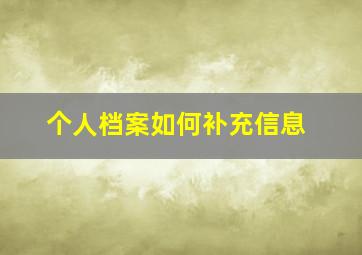 个人档案如何补充信息